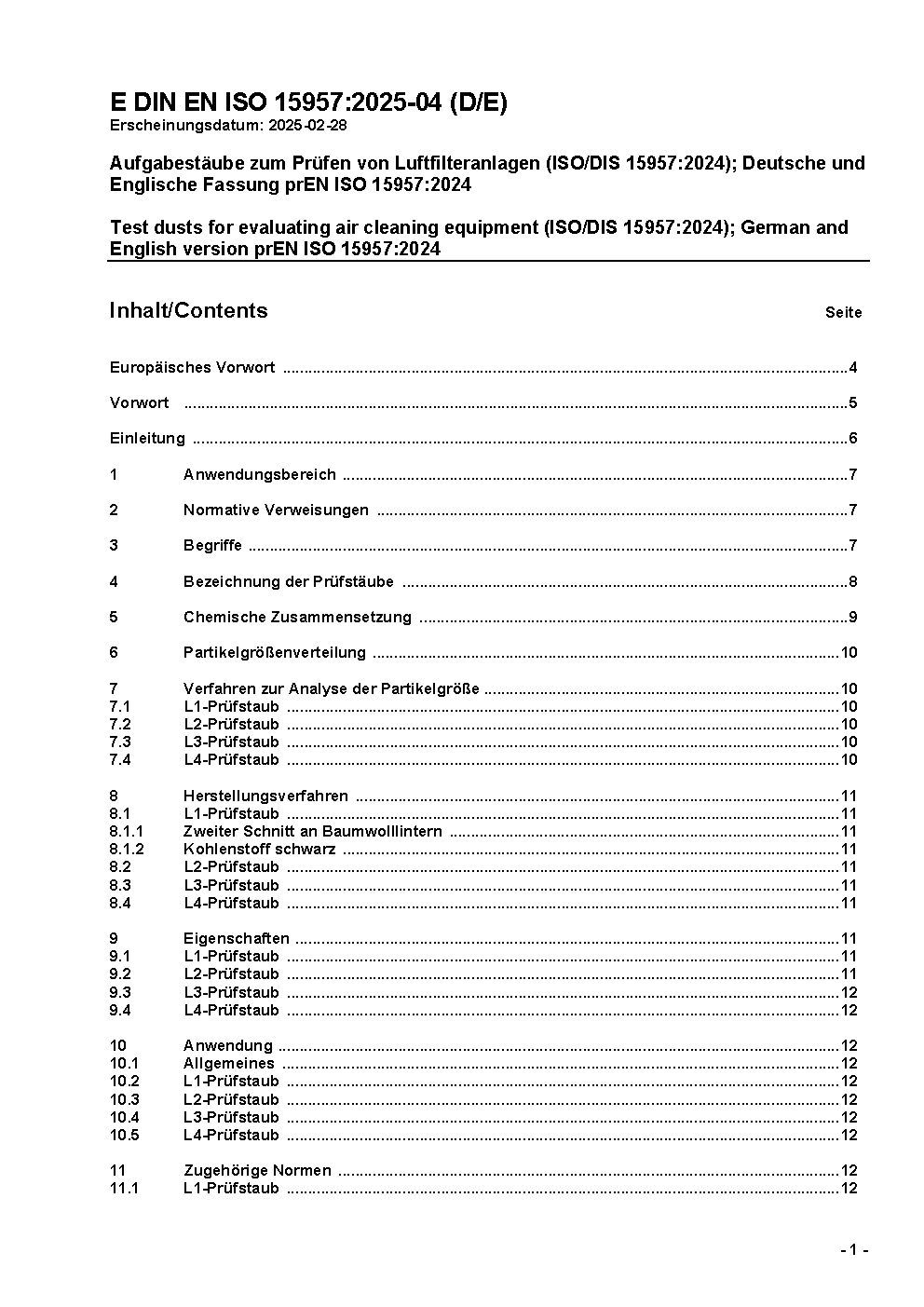 E DIN EN ISO 15957:2025-04 (D/E)
Erscheinungsdatum: 2025-02-28

Aufgabestäube zum Prüfen von Luftfilteranlagen (ISO/DIS 15957:2024); Deutsche und Englische Fassung prEN ISO 15957:2024

Test dusts for evaluating air cleaning equipment (ISO/DIS 15957:2024); German and English version prEN ISO 15957:2024

Inhalt/Contents Seite

Europäisches Vorwort ....4

Vorwort ....5

Einleitung ....6

1 Anwendungsbereich ....7

2 Normative Verweisungen ....7

3 Begriffe ....7

4 Bezeichnung der Prüfstäube ....8

5 Chemische Zusammensetzung ....9

6 Partikelgrößenverteilung ....10

7 Verfahren zur Analyse der Partikelgröße ....10
7.1 L1-Prüfstaub ....10
7.2 L2-Prüfstaub ....10
7.3 L3-Prüfstaub ....10
7.4 L4-Prüfstaub ....10

8 Herstellungsverfahren ....11
8.1 L1-Prüfstaub ....11
8.1.1 Zweiter Schnitt an Baumwolllintern ....11
8.1.2 Kohlenstoff schwarz ....11
8.2 L2-Prüfstaub ....11
8.3 L3-Prüfstaub ....11
8.4 L4-Prüfstaub ....11

9 Eigenschaften ....11
9.1 L1-Prüfstaub ....11
9.2 L2-Prüfstaub ....11
9.3 L3-Prüfstaub ....12
9.4 L4-Prüfstaub ....12

10 Anwendung ....12
10.1 Allgemeines ....12
10.2 L1-Prüfstaub ....12
10.3 L2-Prüfstaub ....12
10.4 L3-Prüfstaub ....12
10.5 L4-Prüfstaub ....12

11 Zugehörige Normen ....12
11.1 L1-Prüfstaub ....12

- 1 -